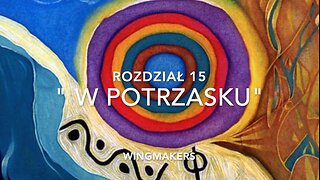 ROZDZIAŁ 15
" W POTRZASKU"

WINGMAKERS